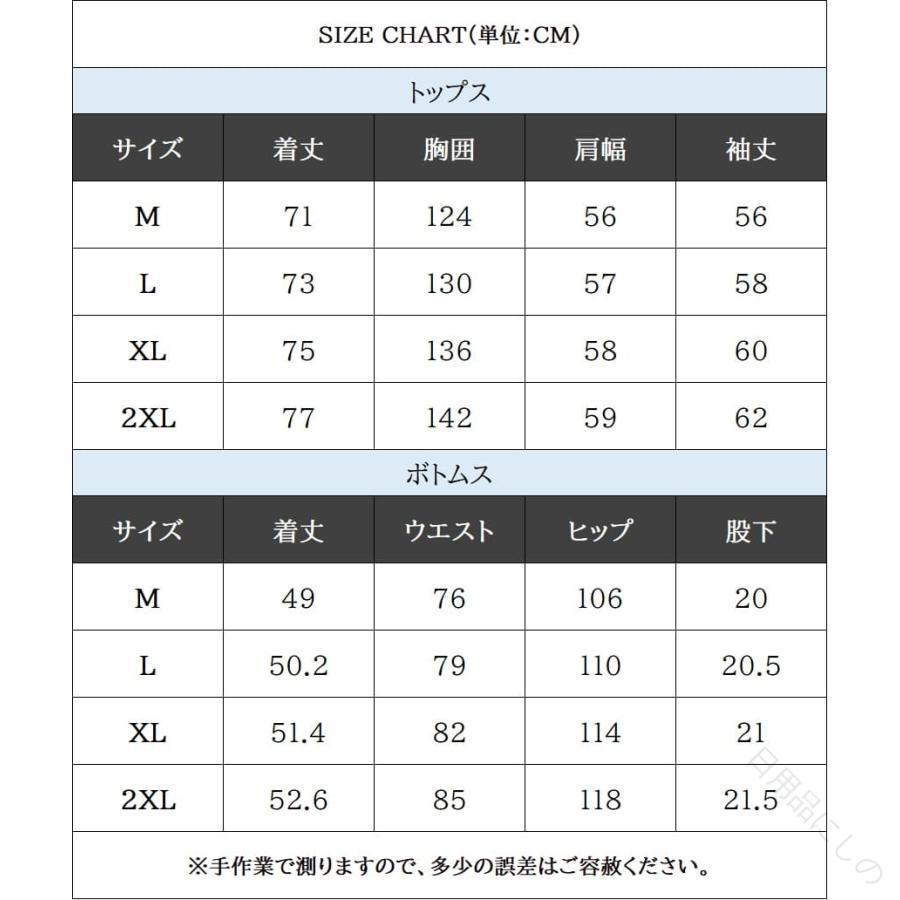 SIZE CHART(単位:CM)

トップス

| サイズ | 着丈 | 胸囲 | 肩幅 | 袖丈 |
|---|---|---|---|---|
| M | 71 | 124 | 56 | 56 |
| L | 73 | 130 | 57 | 58 |
| XL | 75 | 136 | 58 | 60 |
| 2XL | 77 | 142 | 59 | 62 |

ボトムス

| サイズ | 着丈 | ウエスト | ヒップ | 股下 |
|---|---|---|---|---|
| M | 49 | 76 | 106 | 20 |
| L | 50.2 | 79 | 110 | 20.5 |
| XL | 51.4 | 82 | 114 | 21 |
| 2XL | 52.6 | 85 | 118 | 21.5 |

※手作業で測りますので、多少の誤差はご容赦ください。

日用品にしの